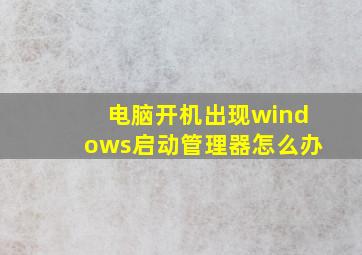 电脑开机出现windows启动管理器怎么办